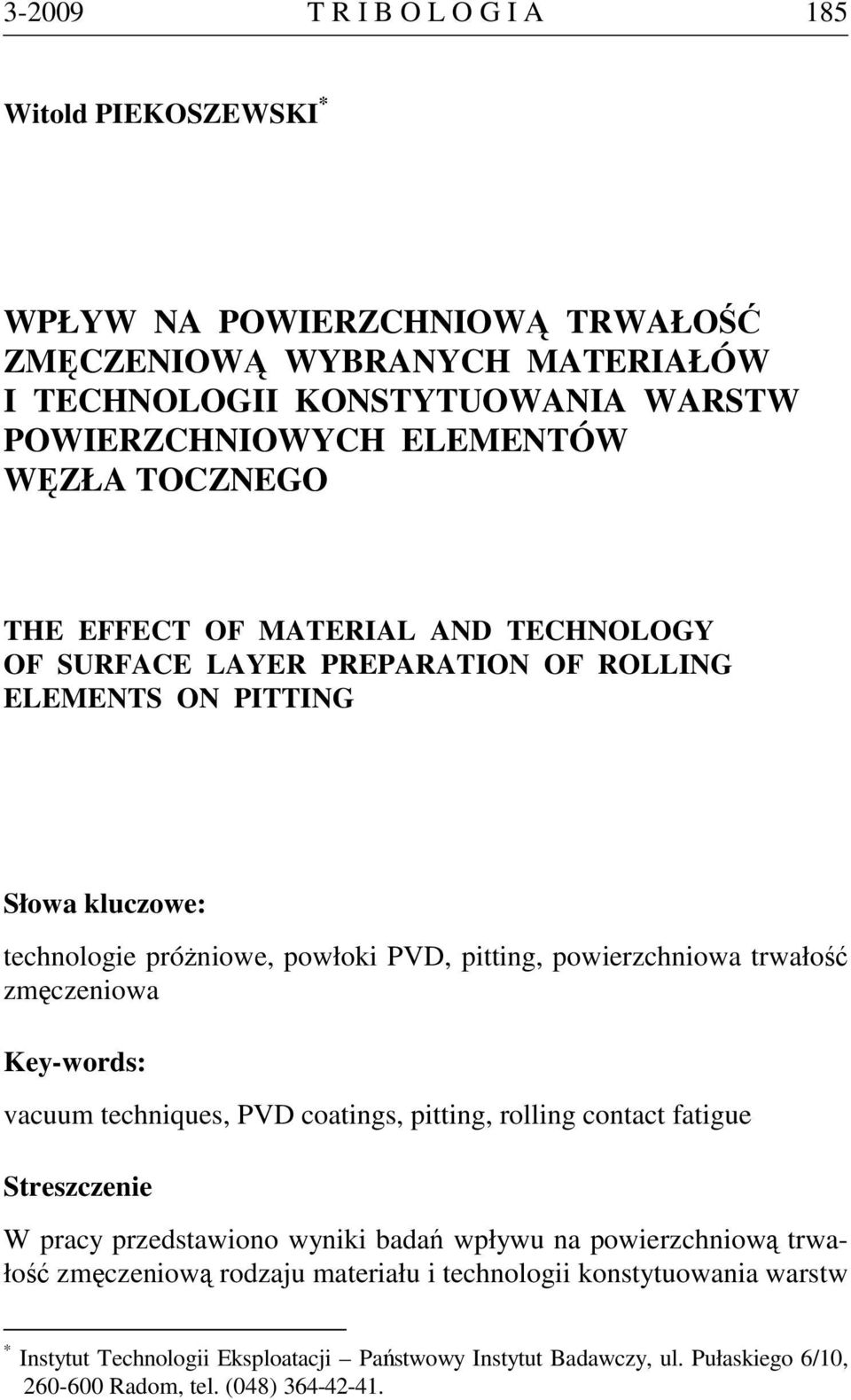 3-2009 T R I B O L O G I A 185

Witold PIEKOSZEWSKI*

WPŁYW NA POWIERZCHNIOWĄ TRWAŁOŚĆ ZMĘCZENIOWĄ WYBRANYCH MATERIAŁÓW I TECHNOLOGII KONSTYTUOWANIA WARSTW POWIERZCHNIOWYCH ELEMENTÓW WĘZŁA TOCZNEGO

THE EFFECT OF MATERIAL AND TECHNOLOGY OF SURFACE LAYER PREPARATION OF ROLLING ELEMENTS ON PITTING

Słowa kluczowe:

technologie próżniowe, powłoki PVD, pitting, powierzchniowa trwałość zmęczeniowa

Key-words:

vacuum techniques, PVD coatings, pitting, rolling contact fatigue

Streszczenie

W pracy przedstawiono wyniki badań wpływu na powierzchniową trwałość zmęczeniową rodzaju materiału i technologii konstytuowania warstw

* Instytut Technologii Eksploatacji – Państwowy Instytut Badawczy, ul. Pułaskiego 6/10, 260-600 Radom, tel. (048) 364-42-41.